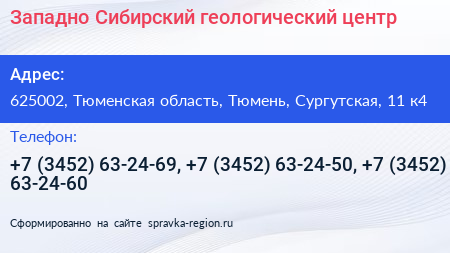 Западно Сибирский геологический центр

Адрес:

625002, Тюменская область, Тюмень, Сургутская, 11 к4

Телефон:

+7 (3452) 63-24-69, +7 (3452) 63-24-50, +7 (3452) 63-24-60

Сформированно на сайте spravka-region.ru